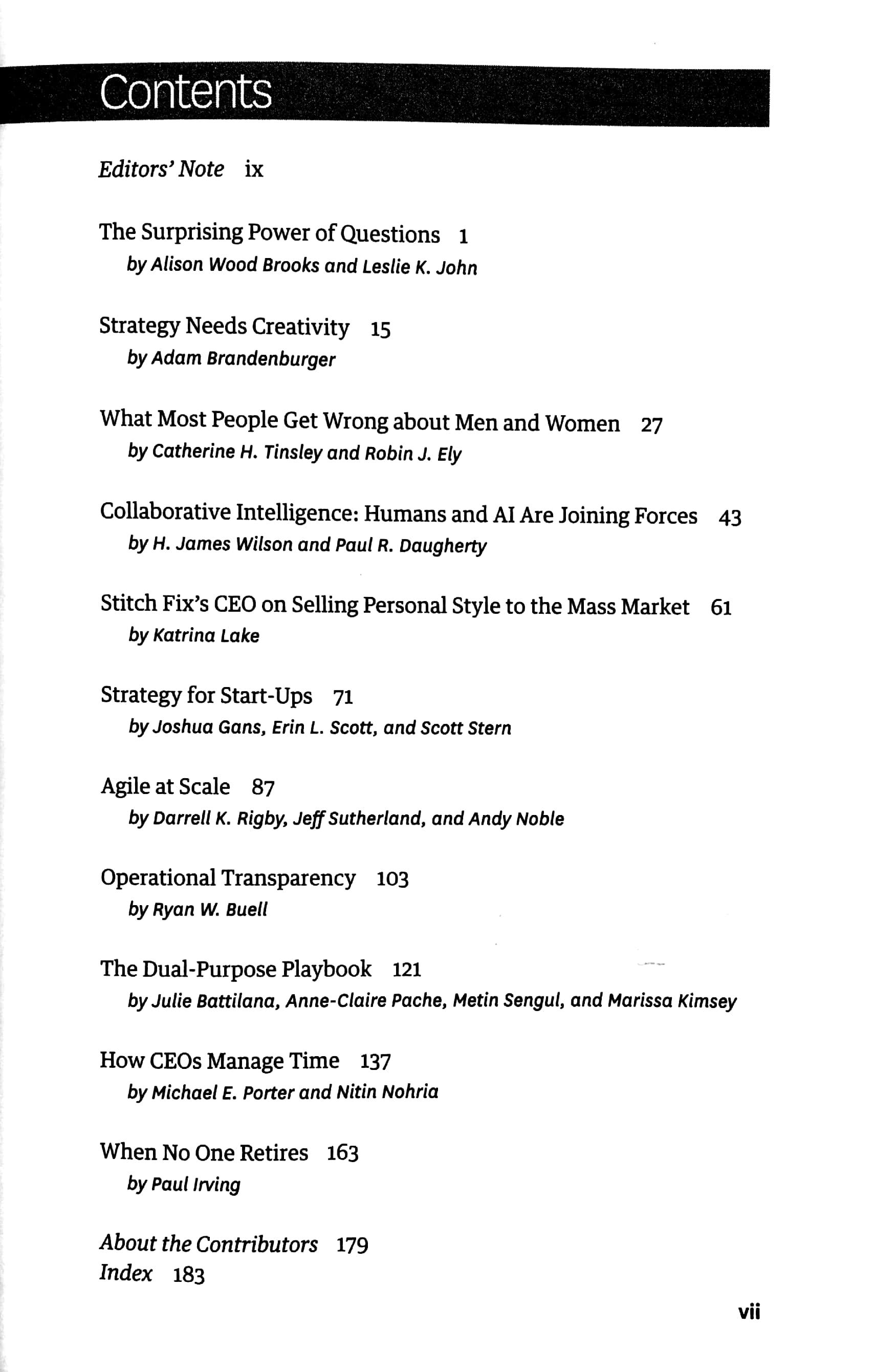 Contents

Editors' Note ix

The Surprising Power of Questions 1
by Alison Wood Brooks and Leslie K. John

Strategy Needs Creativity 15
by Adam Brandenburger

What Most People Get Wrong about Men and Women 27
by Catherine H. Tinsley and Robin J. Ely

Collaborative Intelligence: Humans and AI Are Joining Forces 43
by H. James Wilson and Paul R. Daugherty

Stitch Fix's CEO on Selling Personal Style to the Mass Market 61
by Katrina Lake

Strategy for Start-Ups 71
by Joshua Gans, Erin L. Scott, and Scott Stern

Agile at Scale 87
by Darrell K. Rigby, Jeff Sutherland, and Andy Noble

Operational Transparency 103
by Ryan W. Buell

The Dual-Purpose Playbook 121
by Julie Battilana, Anne-Claire Pache, Metin Sengul, and Marissa Kimsey

How CEOs Manage Time 137
by Michael E. Porter and Nitin Nohria

When No One Retires 163
by Paul Irving

About the Contributors 179
Index 183

vii